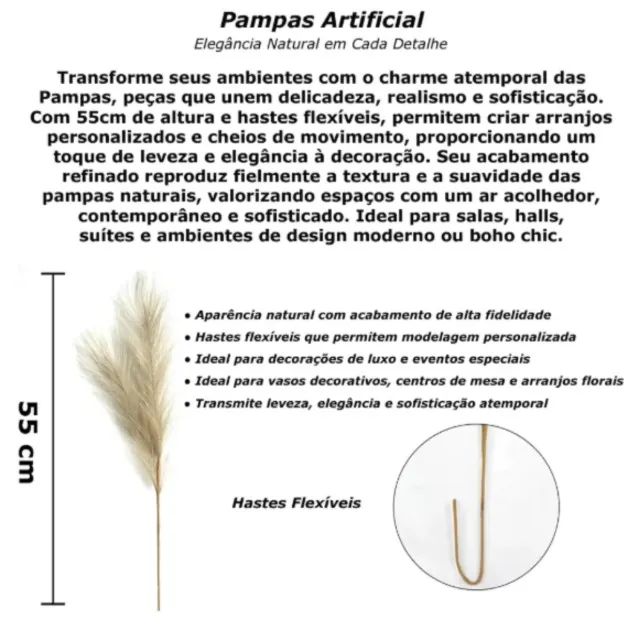 Pampas Artificial

Elegância Natural em Cada Detalhe

Transforme seus ambientes com o charme atemporal das Pampas, peças que unem delicadeza, realismo e sofisticação. Com 55cm de altura e hastes flexíveis, permitem criar arranjos personalizados e cheios de movimento, proporcionando um toque de leveza e elegância à decoração. Seu acabamento refinado reproduz fielmente a textura e a suavidade das pampas naturais, valorizando espaços com um ar acolhedor, contemporâneo e sofisticado. Ideal para salas, halls, suítes e ambientes de design moderno ou boho chic.

55 cm

• Aparência natural com acabamento de alta fidelidade
• Hastes flexíveis que permitem modelagem personalizada
• Ideal para decorações de luxo e eventos especiais
• Ideal para vasos decorativos, centros de mesa e arranjos florais
• Transmite leveza, elegância e sofisticação atemporal

Hastes Flexíveis